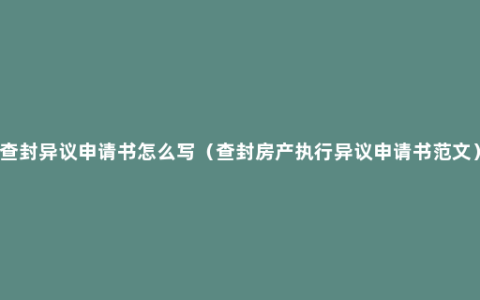 查封异议申请书怎么写（查封房产执行异议申请书范文）